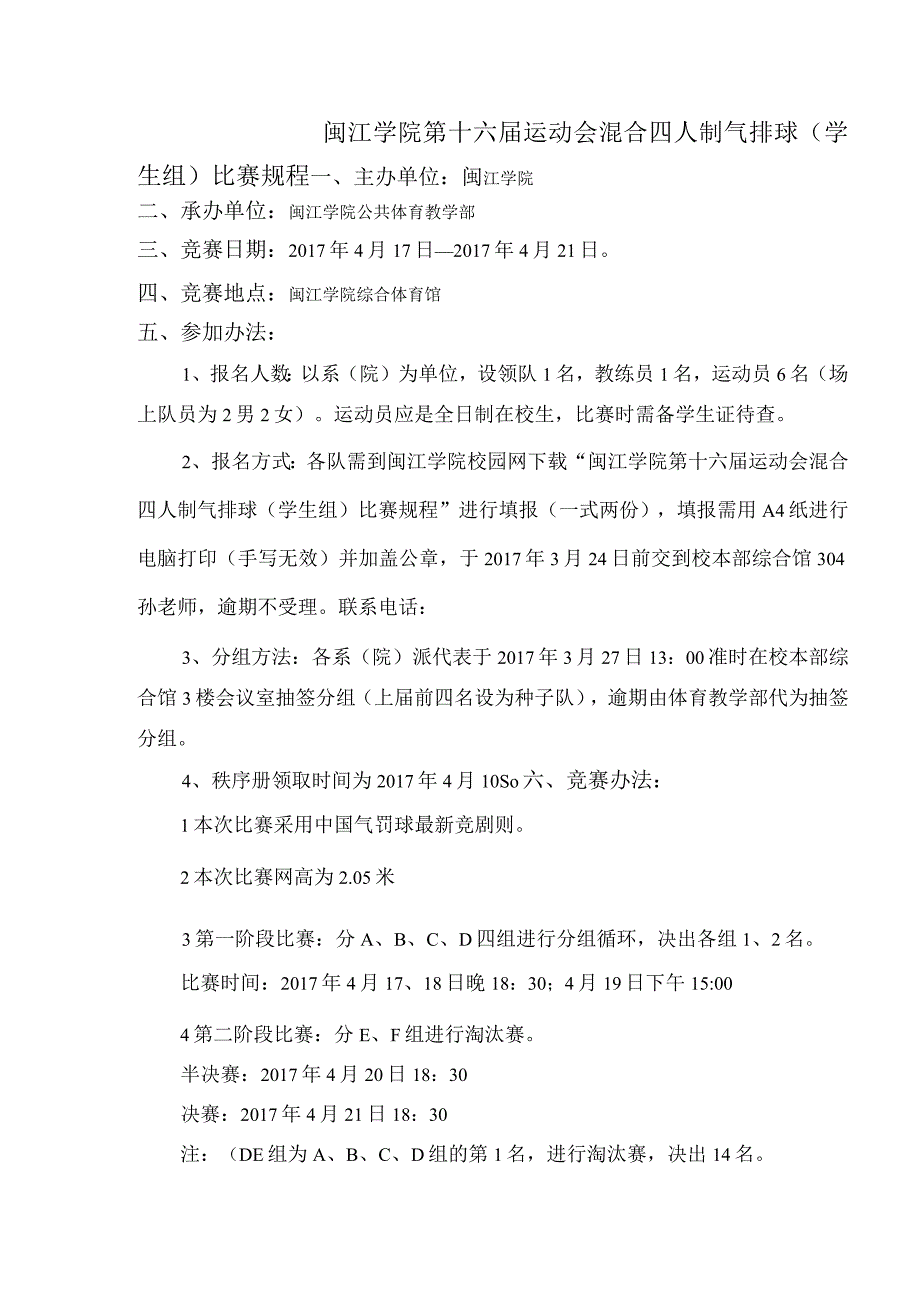 闽江学院第十六届运动会混合四人制气排球（学生组）比赛规程一、主办单位：闽江学院

二、承办单位：闽江学院公共体育教学部

三、竞赛日期：2017年4月17日—2017年4月21日。

四、竞赛地点：闽江学院综合体育馆

五、参加办法：

1、报名人数：以系（院）为单位，设领队1名，教练员1名，运动员6名（场上队员为2男2女）。运动员应是全日制在校生，比赛时需备学生证待查。

2、报名方式：各队需到闽江学院校园网下载“闽江学院第十六届运动会混合四人制气排球（学生组）比赛规程”进行填报（一式两份），填报需用A4纸进行电脑打印（手写无效）并加盖公章，于2017年3月24日前交到校本部综合馆304孙老师，逾期不受理。联系电话：

3、分组方法：各系（院）派代表于2017年3月27日13：00准时在校本部综合馆3楼会议室抽签分组（上届前四名设为种子队），逾期由体育教学部代为抽签分组。

4、秩序册领取时间为2017年4月10So六、竞赛办法：

1本次比赛采用中国气罚球最新竞剧则。

2本次比赛网高为2.05米

3第一阶段比赛：分A、B、C、D四组进行分组循环，决出各组1、2名。

比赛时间：2017年4月17、18日晚18：30；4月19日下午15:00

4第二阶段比赛：分E、F组进行淘汰赛。

半决赛：2017年4月20日18：30

决赛：2017年4月21日18：30

注：（DE组为A、B、C、D组的第1名，进行淘汰赛，决出14名。